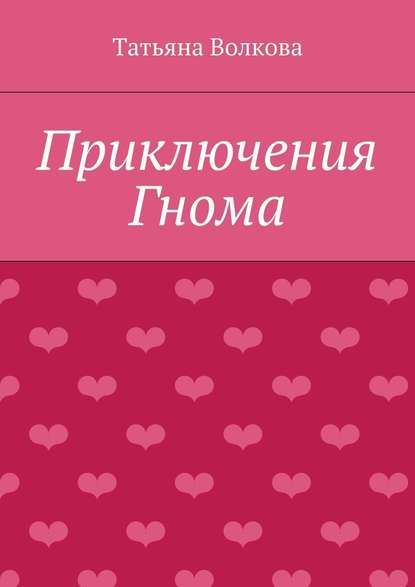 Татьяна Волкова

Приключения Гнома